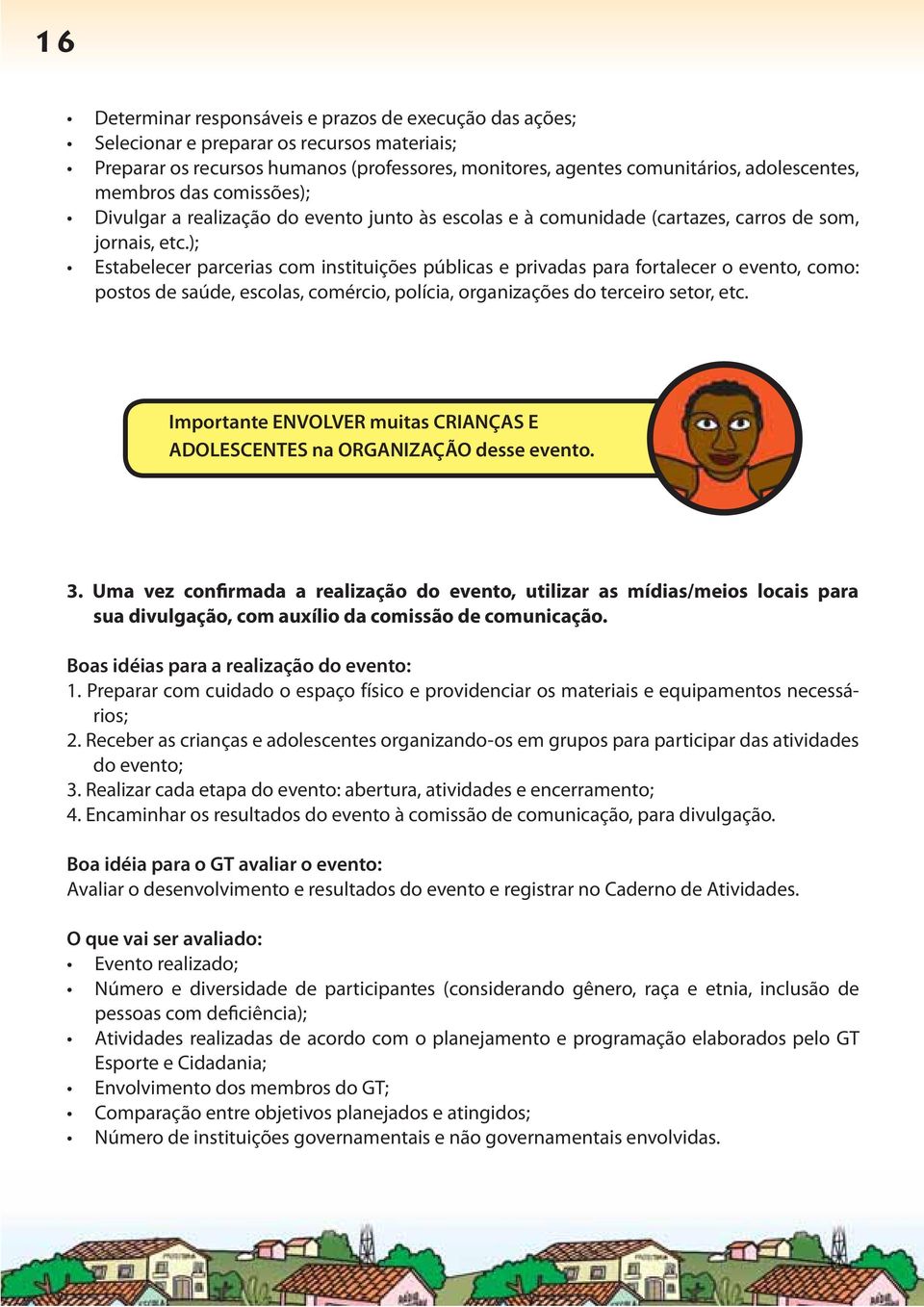 16

• Determinar responsáveis e prazos de execução das ações;
• Selecionar e preparar os recursos materiais;
• Preparar os recursos humanos (professores, monitores, agentes comunitários, adolescentes, membros das comissões);
• Divulgar a realização do evento junto às escolas e à comunidade (cartazes, carros de som, jornais, etc.);
• Estabelecer parcerias com instituições públicas e privadas para fortalecer o evento, como: postos de saúde, escolas, comércio, polícia, organizações do terceiro setor, etc.

Importante ENVOLVER muitas CRIANÇAS E ADOLESCENTES na ORGANIZAÇÃO desse evento.

3. Uma vez confirmada a realização do evento, utilizar as mídias/meios locais para sua divulgação, com auxílio da comissão de comunicação.

Boas idéias para a realização do evento:
1. Preparar com cuidado o espaço físico e providenciar os materiais e equipamentos necessários;
2. Receber as crianças e adolescentes organizando-os em grupos para participar das atividades do evento;
3. Realizar cada etapa do evento: abertura, atividades e encerramento;
4. Encaminhar os resultados do evento à comissão de comunicação, para divulgação.

Boa idéia para o GT avaliar o evento:
Avaliar o desenvolvimento e resultados do evento e registrar no Caderno de Atividades.

O que vai ser avaliado:
• Evento realizado;
• Número e diversidade de participantes (considerando gênero, raça e etnia, inclusão de pessoas com deficiência);
• Atividades realizadas de acordo com o planejamento e programação elaborados pelo GT Esporte e Cidadania;
• Envolvimento dos membros do GT;
• Comparação entre objetivos planejados e atingidos;
• Número de instituições governamentais e não governamentais envolvidas.